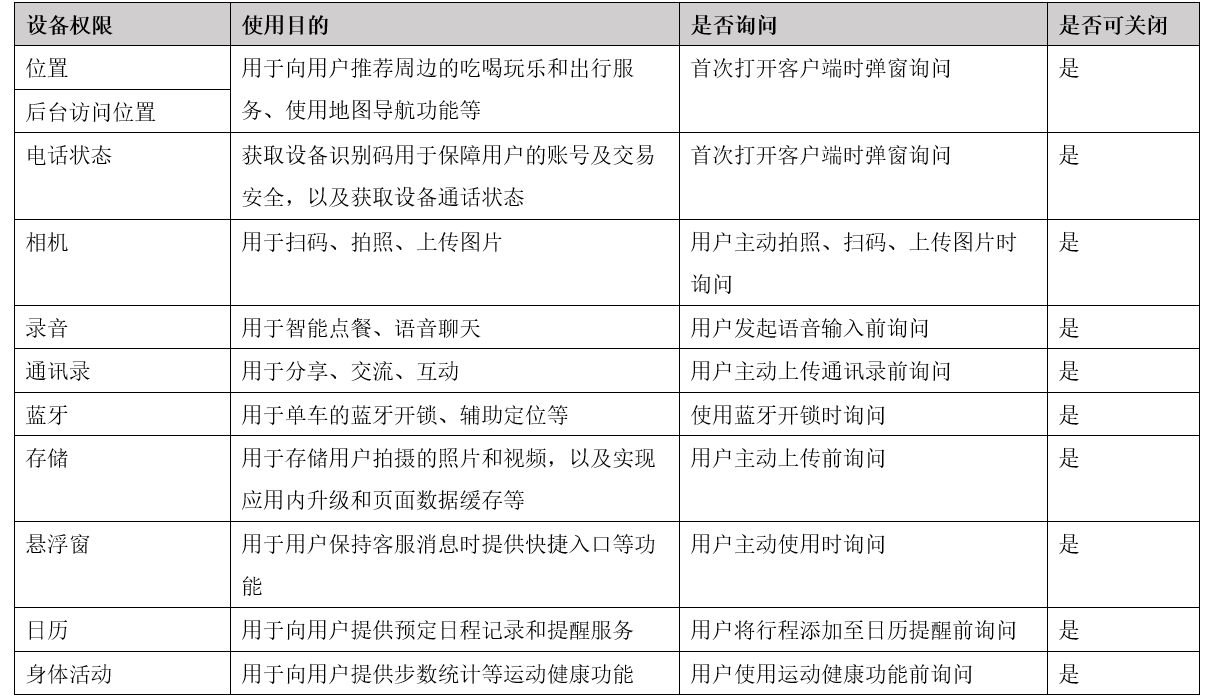 | 设备权限 | 使用目的 | 是否询问 | 是否可关闭 |
|---|---|---|---|
| 位置 | 用于向用户推荐周边的吃喝玩乐和出行服务、使用地图导航功能等 | 首次打开客户端时弹窗询问 | 是 |
| 后台访问位置 | | | |
| 电话状态 | 获取设备识别码用于保障用户的账号及交易安全，以及获取设备通话状态 | 首次打开客户端时弹窗询问 | 是 |
| 相机 | 用于扫码、拍照、上传图片 | 用户主动拍照、扫码、上传图片时询问 | 是 |
| 录音 | 用于智能点餐、语音聊天 | 用户发起语音输入前询问 | 是 |
| 通讯录 | 用于分享、交流、互动 | 用户主动上传通讯录前询问 | 是 |
| 蓝牙 | 用于单车的蓝牙开锁、辅助定位等 | 使用蓝牙开锁时询问 | 是 |
| 存储 | 用于存储用户拍摄的照片和视频，以及实现应用内升级和页面数据缓存等 | 用户主动上传前询问 | 是 |
| 悬浮窗 | 用于用户保持客服消息时提供快捷入口等功能 | 用户主动使用时询问 | 是 |
| 日历 | 用于向用户提供预定日程记录和提醒服务 | 用户将行程添加至日历提醒前询问 | 是 |
| 身体活动 | 用于向用户提供步数统计等运动健康功能 | 用户使用运动健康功能前询问 | 是 |